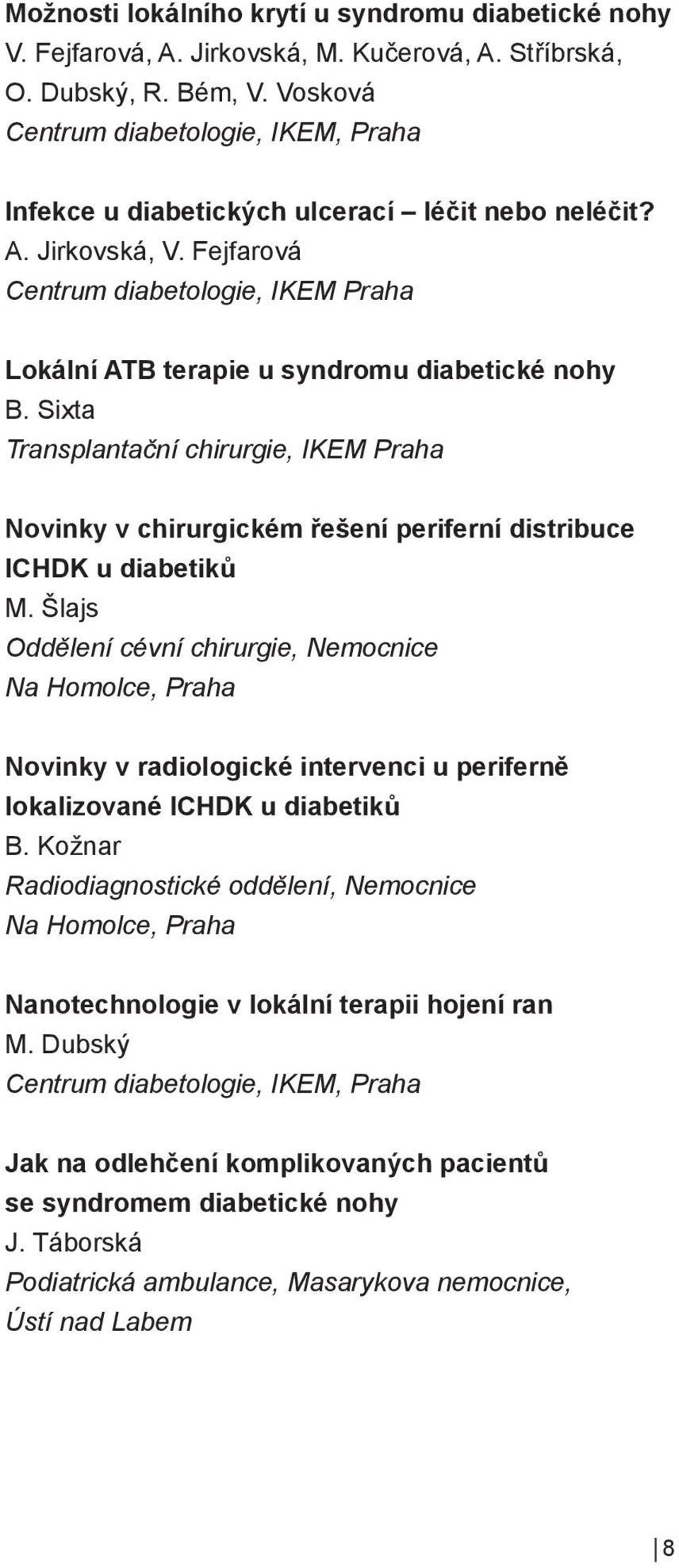 Možnosti lokálního krytí u syndromu diabetické nohy
V. Fejfarová, A. Jirkovská, M. Kučerová, A. Stříbrská, O. Dubský, R. Bém, V. Vosková
Centrum diabetologie, IKEM, Praha

Infekce u diabetických ulcerací – léčit nebo neléčit?
A. Jirkovská, V. Fejfarová
Centrum diabetologie, IKEM Praha

Lokální ATB terapie u syndromu diabetické nohy
B. Sixta
Transplantační chirurgie, IKEM Praha

Novinky v chirurgickém řešení periferní distribuce ICHDK u diabetiků
M. Šlajs
Oddělení cévní chirurgie, Nemocnice Na Homolce, Praha

Novinky v radiologické intervenci u periferně lokalizované ICHDK u diabetiků
B. Kožnar
Radiodiagnostické oddělení, Nemocnice Na Homolce, Praha

Nanotechnologie v lokální terapii hojení ran
M. Dubský
Centrum diabetologie, IKEM, Praha

Jak na odlehčení komplikovaných pacientů se syndromem diabetické nohy
J. Táborská
Podiatrická ambulance, Masarykova nemocnice, Ústí nad Labem

8